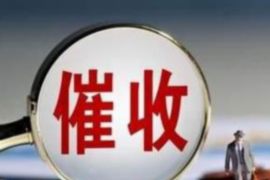 催收